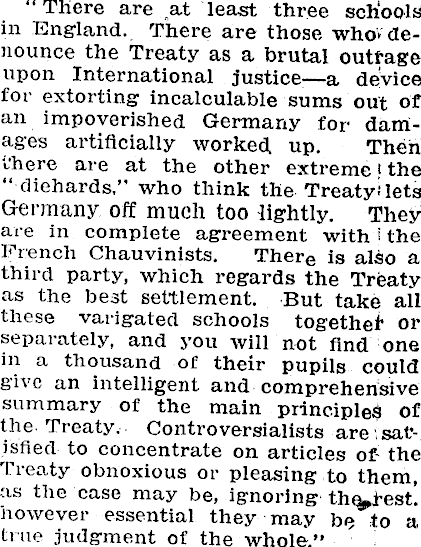 "There are at least three schools in England. There are those who denounce the Treaty as a brutal outrage upon International justice—a device for extorting incalculable sums out of an impoverished Germany for damages artificially worked up. Then there are at the other extreme the "diehards," who think the Treaty lets Germany off much too lightly. They are in complete agreement with the French Chauvinists. There is also a third party, which regards the Treaty as the best settlement. But take all these varigated schools together or separately, and you will not find one in a thousand of their pupils could give an intelligent and comprehensive summary of the main principles of the Treaty. Controversialists are satisfied to concentrate on articles of the Treaty obnoxious or pleasing to them, as the case may be, ignoring the rest. however essential they may be to a true judgment of the whole."